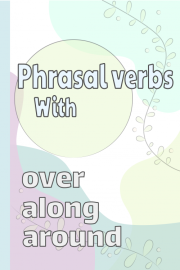 Phrasal verbs
With

over
along
around